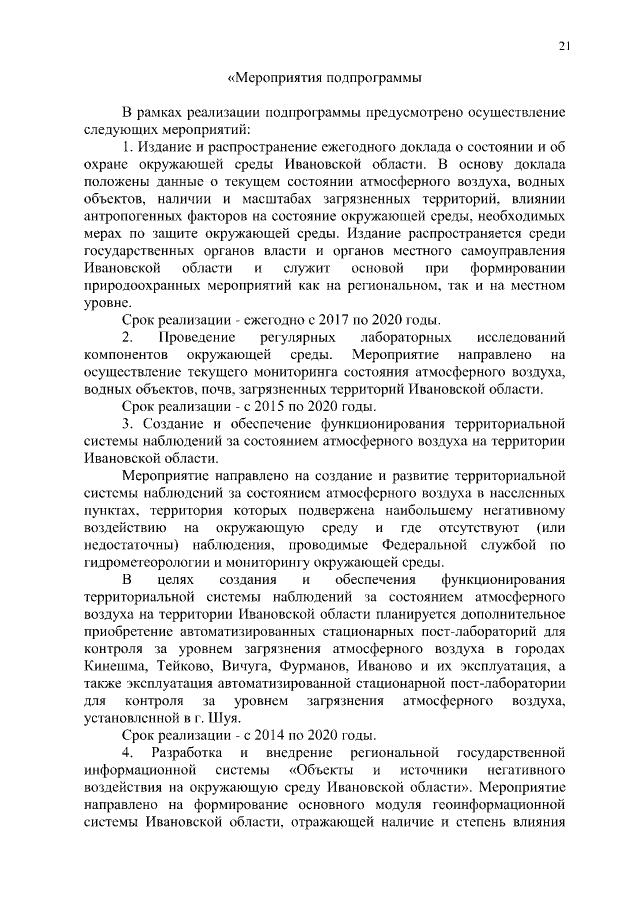 21

«Мероприятия подпрограммы

В рамках реализации подпрограммы предусмотрено осуществление следующих мероприятий:

1. Издание и распространение ежегодного доклада о состоянии и об охране окружающей среды Ивановской области. В основу доклада положены данные о текущем состоянии атмосферного воздуха, водных объектов, наличии и масштабах загрязненных территорий, влиянии антропогенных факторов на состояние окружающей среды, необходимых мерах по защите окружающей среды. Издание распространяется среди государственных органов власти и органов местного самоуправления Ивановской области и служит основой при формировании природоохранных мероприятий как на региональном, так и на местном уровне.

Срок реализации - ежегодно с 2017 по 2020 годы.

2. Проведение регулярных лабораторных исследований компонентов окружающей среды. Мероприятие направлено на осуществление текущего мониторинга состояния атмосферного воздуха, водных объектов, почв, загрязненных территорий Ивановской области.

Срок реализации - с 2015 по 2020 годы.

3. Создание и обеспечение функционирования территориальной системы наблюдений за состоянием атмосферного воздуха на территории Ивановской области.

Мероприятие направлено на создание и развитие территориальной системы наблюдений за состоянием атмосферного воздуха в населенных пунктах, территория которых подвержена наибольшему негативному воздействию на окружающую среду и где отсутствуют (или недостаточны) наблюдения, проводимые Федеральной службой по гидрометеорологии и мониторингу окружающей среды.

В целях создания и обеспечения функционирования территориальной системы наблюдений за состоянием атмосферного воздуха на территории Ивановской области планируется дополнительное приобретение автоматизированных стационарных пост-лабораторий для контроля за уровнем загрязнения атмосферного воздуха в городах Кинешма, Тейково, Вичуга, Фурманов, Иваново и их эксплуатация, а также эксплуатация автоматизированной стационарной пост-лаборатории для контроля за уровнем загрязнения атмосферного воздуха, установленной в г. Шуя.

Срок реализации - с 2014 по 2020 годы.

4. Разработка и внедрение региональной государственной информационной системы «Объекты и источники негативного воздействия на окружающую среду Ивановской области». Мероприятие направлено на формирование основного модуля геоинформационной системы Ивановской области, отражающей наличие и степень влияния